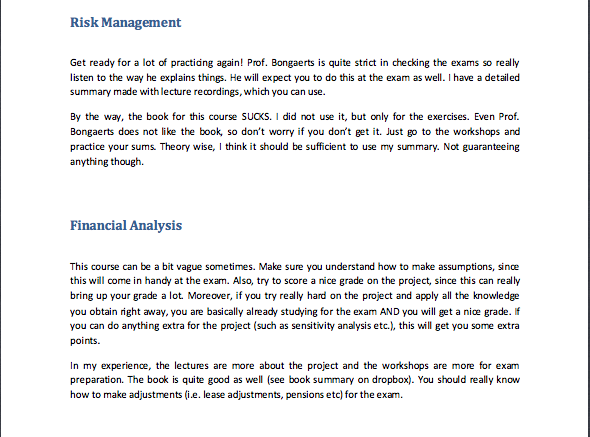 Risk Management

Get ready for a lot of practicing again! Prof. Bongaerts is quite strict in checking the exams so really listen to the way he explains things. He will expect you to do this at the exam as well. I have a detailed summary made with lecture recordings, which you can use.

By the way, the book for this course SUCKS. I did not use it, but only for the exercises. Even Prof. Bongaerts does not like the book, so don't worry if you don't get it. Just go to the workshops and practice your sums. Theory wise, I think it should be sufficient to use my summary. Not guaranteeing anything though.

Financial Analysis

This course can be a bit vague sometimes. Make sure you understand how to make assumptions, since this will come in handy at the exam. Also, try to score a nice grade on the project, since this can really bring up your grade a lot. Moreover, if you try really hard on the project and apply all the knowledge you obtain right away, you are basically already studying for the exam AND you will get a nice grade. If you can do anything extra for the project (such as sensitivity analysis etc.), this will get you some extra points.

In my experience, the lectures are more about the project and the workshops are more for exam preparation. The book is quite good as well (see book summary on dropbox). You should really know how to make adjustments (i.e. lease adjustments, pensions etc) for the exam.